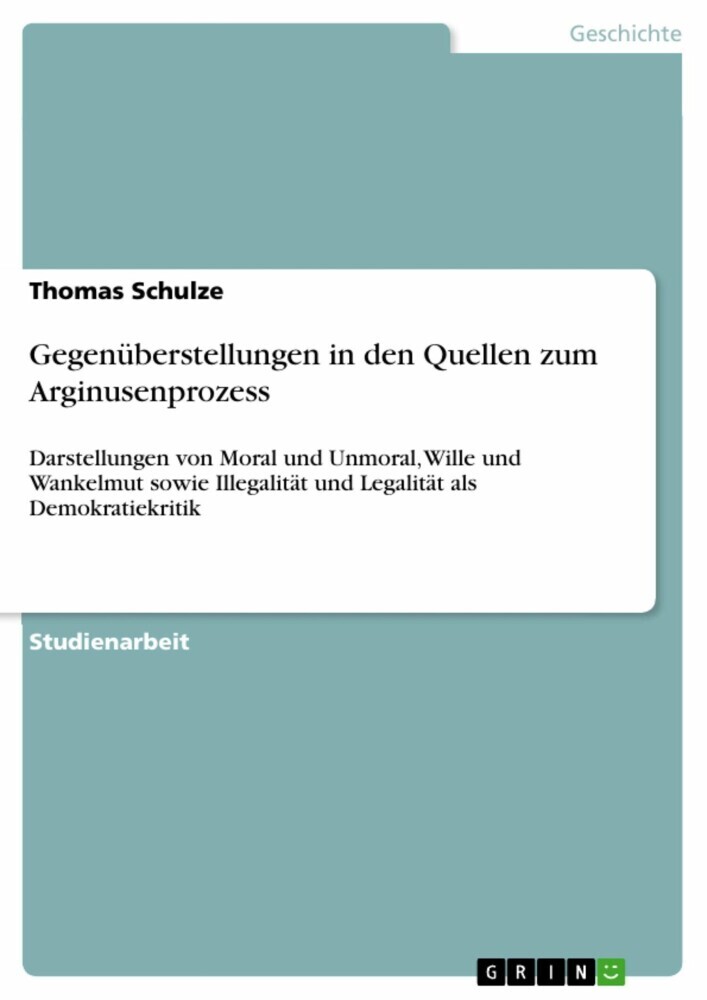 Geschichte

Thomas Schulze

Gegenüberstellungen in den Quellen zum Arginusenprozess

Darstellungen von Moral und Unmoral, Wille und Wankelmut sowie Illegalität und Legalität als Demokratiekritik

Studienarbeit

GRIN